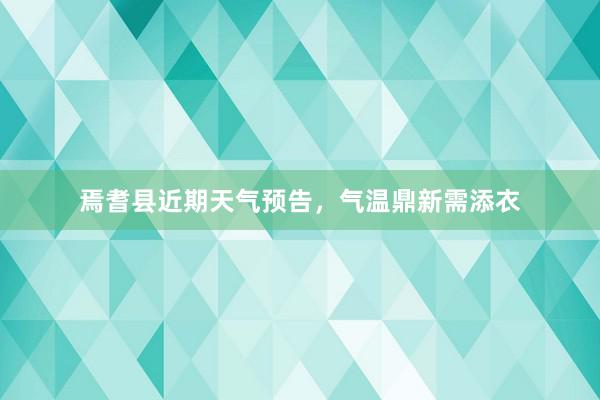 焉耆县近期天气预告，气温鼎新需添衣